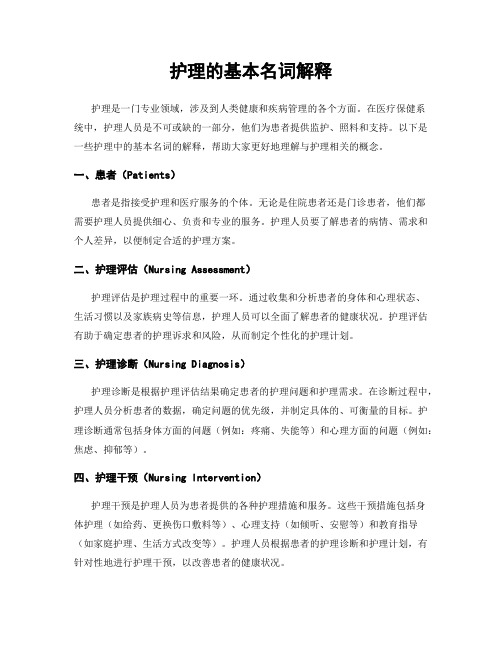 护理的基本名词解释

护理是一门专业领域，涉及到人类健康和疾病管理的各个方面。在医疗保健系统中，护理人员是不可或缺的一部分，他们为患者提供监护、照料和支持。以下是一些护理中的基本名词的解释，帮助大家更好地理解与护理相关的概念。

一、患者（Patients）

患者是指接受护理和医疗服务的个体。无论是住院患者还是门诊患者，他们都需要护理人员提供细心、负责和专业的服务。护理人员要了解患者的病情、需求和个人差异，以便制定合适的护理方案。

二、护理评估（Nursing Assessment）

护理评估是护理过程中的重要一环。通过收集和分析患者的身体和心理状态、生活习惯以及家族病史等信息，护理人员可以全面了解患者的健康状况。护理评估有助于确定患者的护理诉求和风险，从而制定个性化的护理计划。

三、护理诊断（Nursing Diagnosis）

护理诊断是根据护理评估结果确定患者的护理问题和护理需求。在诊断过程中，护理人员分析患者的数据，确定问题的优先级，并制定具体的、可衡量的目标。护理诊断通常包括身体方面的问题（例如：疼痛、失能等）和心理方面的问题（例如：焦虑、抑郁等）。

四、护理干预（Nursing Intervention）

护理干预是护理人员为患者提供的各种护理措施和服务。这些干预措施包括身体护理（如给药、更换伤口敷料等）、心理支持（如倾听、安慰等）和教育指导（如家庭护理、生活方式改变等）。护理人员根据患者的护理诊断和护理计划，有针对性地进行护理干预，以改善患者的健康状况。